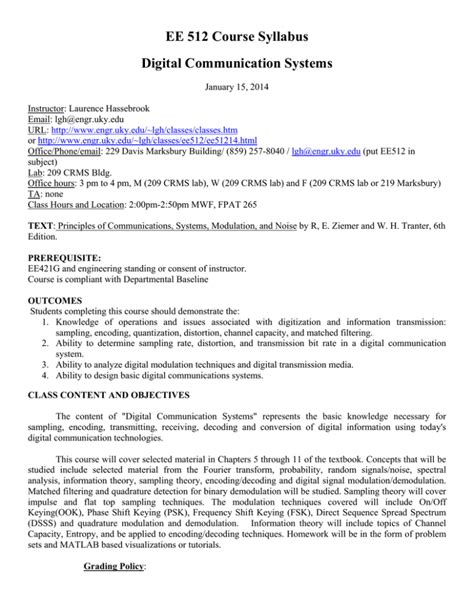 EE 512 Course Syllabus

Digital Communication Systems

January 15, 2014

Instructor: Laurence Hassebrook
Email: lgh@engr.uky.edu
URL: http://www.engr.uky.edu/~lgh/classes/classes.htm
or http://www.engr.uky.edu/~lgh/classes/ee512/ee51214.html
Office/Phone/email: 229 Davis Marksbury Building/ (859) 257-8040 / lgh@engr.uky.edu (put EE512 in subject)
Lab: 209 CRMS Bldg.
Office hours: 3 pm to 4 pm, M (209 CRMS lab), W (209 CRMS lab) and F (209 CRMS lab or 219 Marksbury)
TA: none
Class Hours and Location: 2:00pm-2:50pm MWF, FPAT 265

TEXT: Principles of Communications, Systems, Modulation, and Noise by R, E. Ziemer and W. H. Tranter, 6th Edition.

PREREQUISITE:
EE421G and engineering standing or consent of instructor.
Course is compliant with Departmental Baseline

OUTCOMES
Students completing this course should demonstrate the:
1. Knowledge of operations and issues associated with digitization and information transmission: sampling, encoding, quantization, distortion, channel capacity, and matched filtering.
2. Ability to determine sampling rate, distortion, and transmission bit rate in a digital communication system.
3. Ability to analyze digital modulation techniques and digital transmission media.
4. Ability to design basic digital communications systems.

CLASS CONTENT AND OBJECTIVES

The content of "Digital Communication Systems" represents the basic knowledge necessary for sampling, encoding, transmitting, receiving, decoding and conversion of digital information using today's digital communication technologies.

This course will cover selected material in Chapters 5 through 11 of the textbook. Concepts that will be studied include selected material from the Fourier transform, probability, random signals/noise, spectral analysis, information theory, sampling theory, encoding/decoding and digital signal modulation/demodulation. Matched filtering and quadrature detection for binary demodulation will be studied. Sampling theory will cover impulse and flat top sampling techniques. The modulation techniques covered will include On/Off Keying(OOK), Phase Shift Keying (PSK), Frequency Shift Keying (FSK), Direct Sequence Spread Spectrum (DSSS) and quadrature modulation and demodulation. Information theory will include topics of Channel Capacity, Entropy, and be applied to encoding/decoding techniques. Homework will be in the form of problem sets and MATLAB based visualizations or tutorials.

Grading Policy: